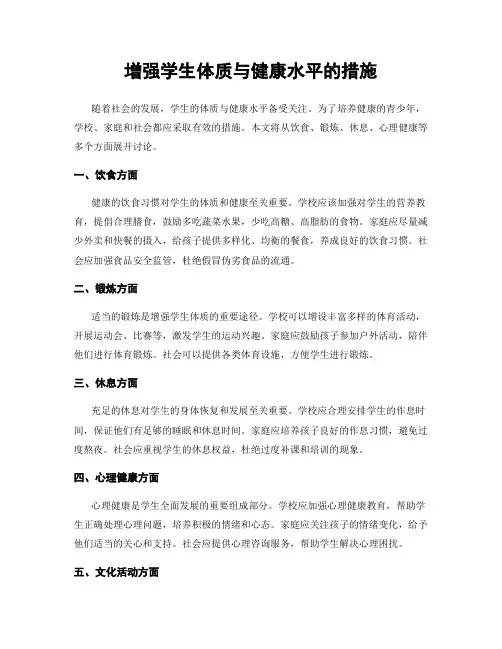 增强学生体质与健康水平的措施

随着社会的发展，学生的体质与健康水平备受关注。为了培养健康的青少年，学校、家庭和社会都应采取有效的措施。本文将从饮食、锻炼、休息、心理健康等多个方面展开讨论。

一、饮食方面

健康的饮食习惯对学生的体质和健康至关重要。学校应该加强对学生的营养教育，提倡合理膳食，鼓励多吃蔬菜水果，少吃高糖、高脂肪的食物。家庭应尽量减少外卖和快餐的摄入，给孩子提供多样化、均衡的餐食，养成良好的饮食习惯。社会应加强食品安全监管，杜绝假冒伪劣食品的流通。

二、锻炼方面

适当的锻炼是增强学生体质的重要途径。学校可以增设丰富多样的体育活动，开展运动会、比赛等，激发学生的运动兴趣。家庭应鼓励孩子参加户外活动，陪伴他们进行体育锻炼。社会可以提供各类体育设施，方便学生进行锻炼。

三、休息方面

充足的休息对学生的身体恢复和发展至关重要。学校应合理安排学生的作息时间，保证他们有足够的睡眠和休息时间。家庭应培养孩子良好的作息习惯，避免过度熬夜。社会应重视学生的休息权益，杜绝过度补课和培训的现象。

四、心理健康方面

心理健康是学生全面发展的重要组成部分。学校应加强心理健康教育，帮助学生正确处理心理问题，培养积极的情绪和心态。家庭应关注孩子的情绪变化，给予他们适当的关心和支持。社会应提供心理咨询服务，帮助学生解决心理困扰。

五、文化活动方面